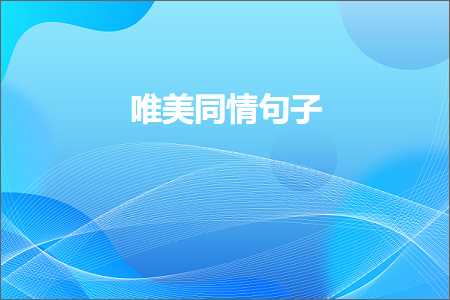 唯美同情句子